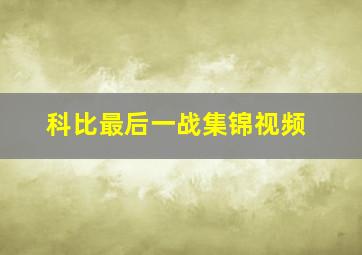 科比最后一战集锦视频